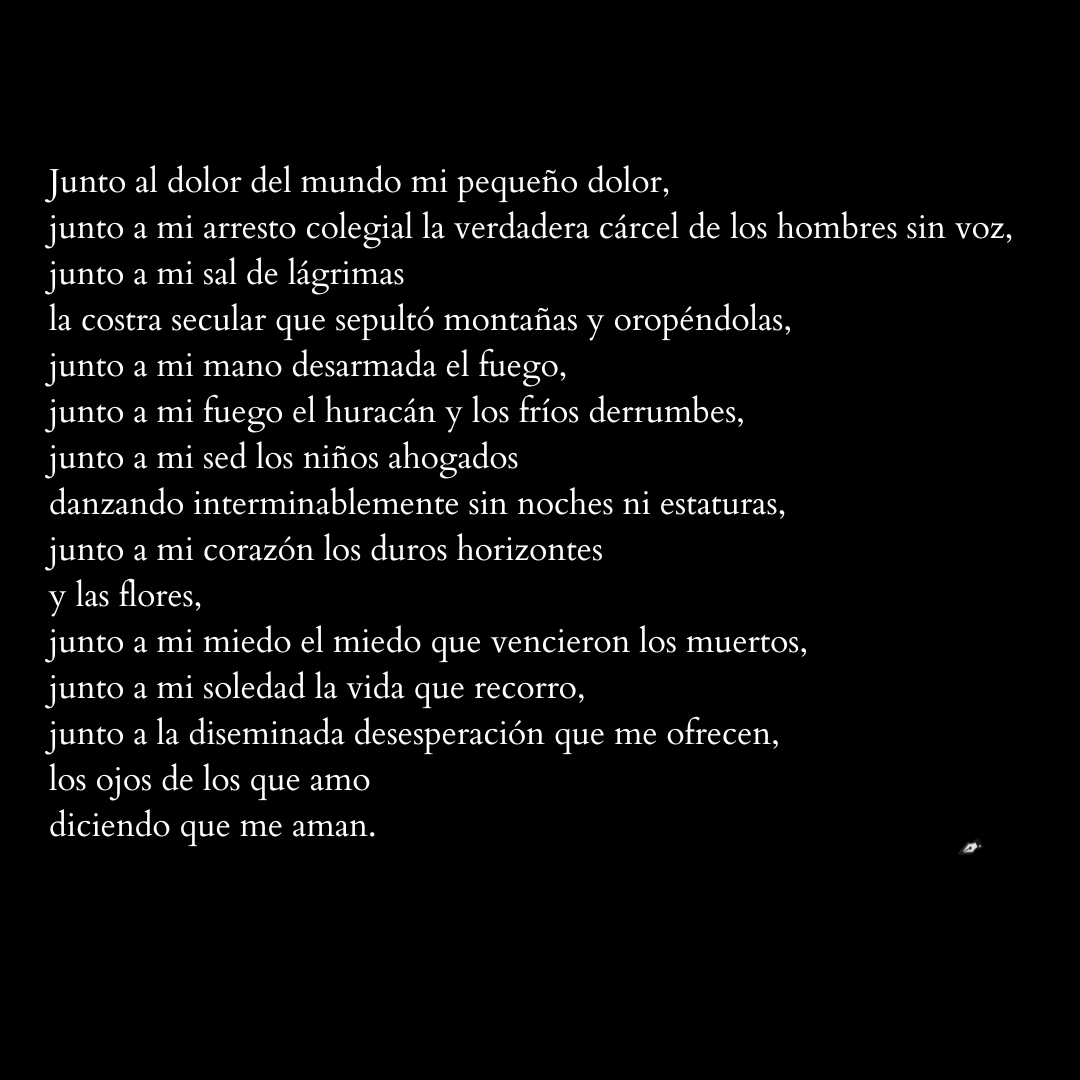 Junto al dolor del mundo mi pequeño dolor,
junto a mi arresto colegial la verdadera cárcel de los hombres sin voz,
junto a mi sal de lágrimas
la costra secular que sepultó montañas y oropéndolas,
junto a mi mano desarmada el fuego,
junto a mi fuego el huracán y los fríos derrumbes,
junto a mi sed los niños ahogados
danzando interminablemente sin noches ni estaturas,
junto a mi corazón los duros horizontes
y las flores,
junto a mi miedo el miedo que vencieron los muertos,
junto a mi soledad la vida que recorro,
junto a la diseminada desesperación que me ofrecen,
los ojos de los que amo
diciendo que me aman.